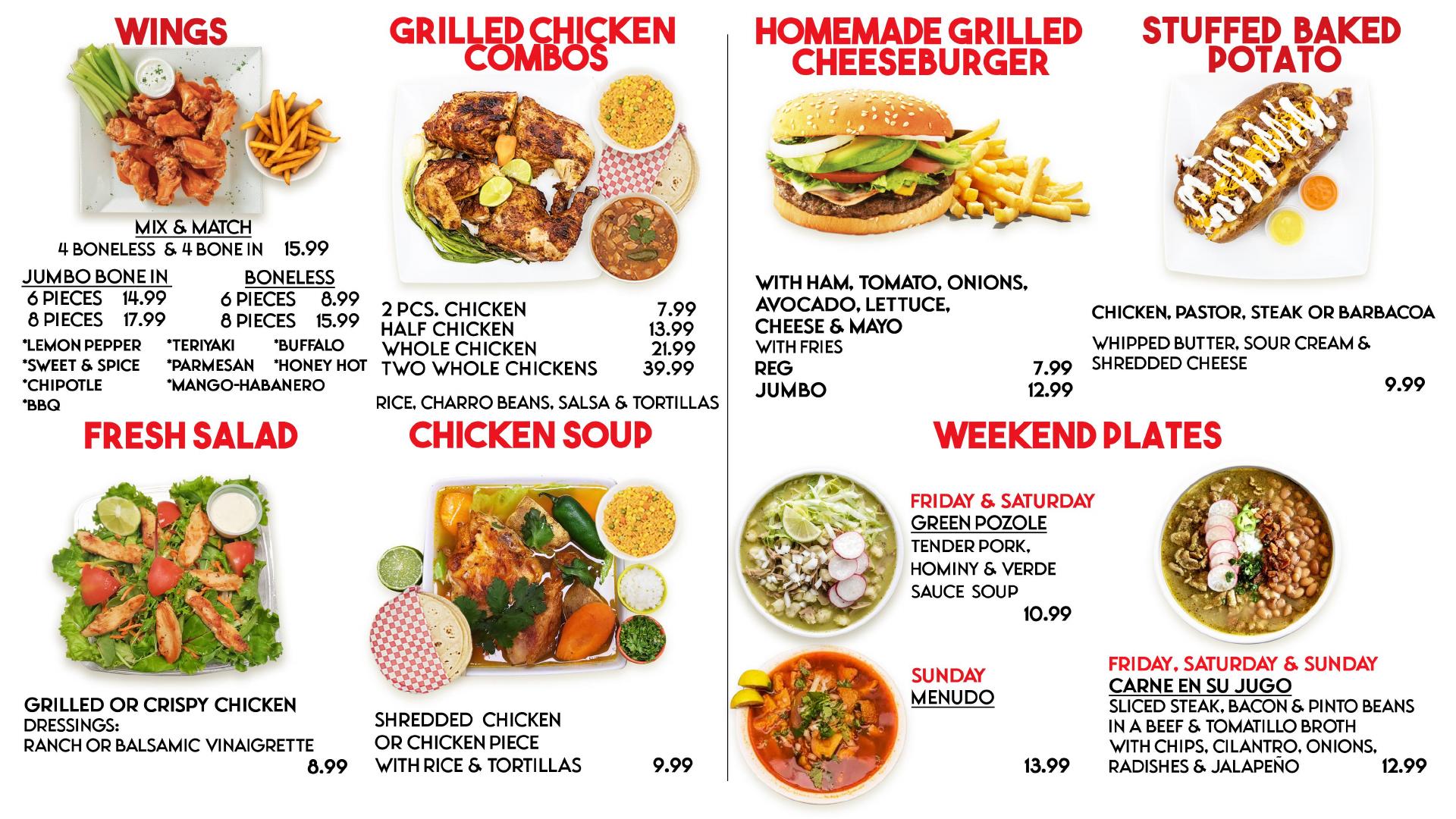 WINGS

MIX & MATCH
4 BONELESS & 4 BONE IN 15.99

JUMBO BONE IN
6 PIECES 14.99
8 PIECES 17.99

BONELESS
6 PIECES 8.99
8 PIECES 15.99

*LEMON PEPPER
*SWEET & SPICE
*CHIPOTLE
*BBQ
*TERIYAKI
*PARMESAN
*MANGO-HABANERO
*BUFFALO
*HONEY HOT

GRILLED CHICKEN COMBOS

2 PCS. CHICKEN 7.99
HALF CHICKEN 13.99
WHOLE CHICKEN 21.99
TWO WHOLE CHICKENS 39.99

RICE, CHARRO BEANS, SALSA & TORTILLAS

FRESH SALAD

GRILLED OR CRISPY CHICKEN
DRESSINGS:
RANCH OR BALSAMIC VINAIGRETTE
8.99

CHICKEN SOUP

SHREDDED CHICKEN
OR CHICKEN PIECE
WITH RICE & TORTILLAS 9.99

HOMEMADE GRILLED CHEESEBURGER

WITH HAM, TOMATO, ONIONS, AVOCADO, LETTUCE, CHEESE & MAYO
WITH FRIES
REG 7.99
JUMBO 12.99

STUFFED BAKED POTATO

CHICKEN, PASTOR, STEAK OR BARBACOA

WHIPPED BUTTER, SOUR CREAM & SHREDDED CHEESE
9.99

WEEKEND PLATES

FRIDAY & SATURDAY
GREEN POZOLE
TENDER PORK, HOMINY & VERDE SAUCE SOUP
10.99

SUNDAY
MENUDO
13.99

FRIDAY, SATURDAY & SUNDAY
CARNE EN SU JUGO
SLICED STEAK, BACON & PINTO BEANS IN A BEEF & TOMATILLO BROTH WITH CHIPS, CILANTRO, ONIONS, RADISHES & JALAPEÑO 12.99